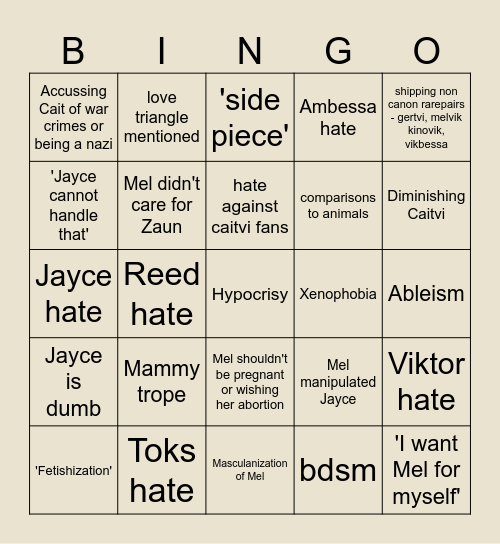 | B | I | N | G | O |
|---|---|---|---|---|
| Accussing Cait of war crimes or being a nazi | love triangle mentioned | 'side piece' | Ambessa hate | shipping non canon rarepairs - gertvi, melvik kinovik, vikbessa |
| 'Jayce cannot handle that' | Mel didn't care for Zaun | hate against caitvi fans | comparisons to animals | Diminishing Caitvi |
| Jayce hate | Reed hate | Hypocrisy | Xenophobia | Ableism |
| Jayce is dumb | Mammy trope | Mel shouldn't be pregnant or wishing her abortion | Mel manipulated Jayce | Viktor hate |
| 'Fetishization' | Toks hate | Masculanization of Mel | bdsm | 'I want Mel for myself' |